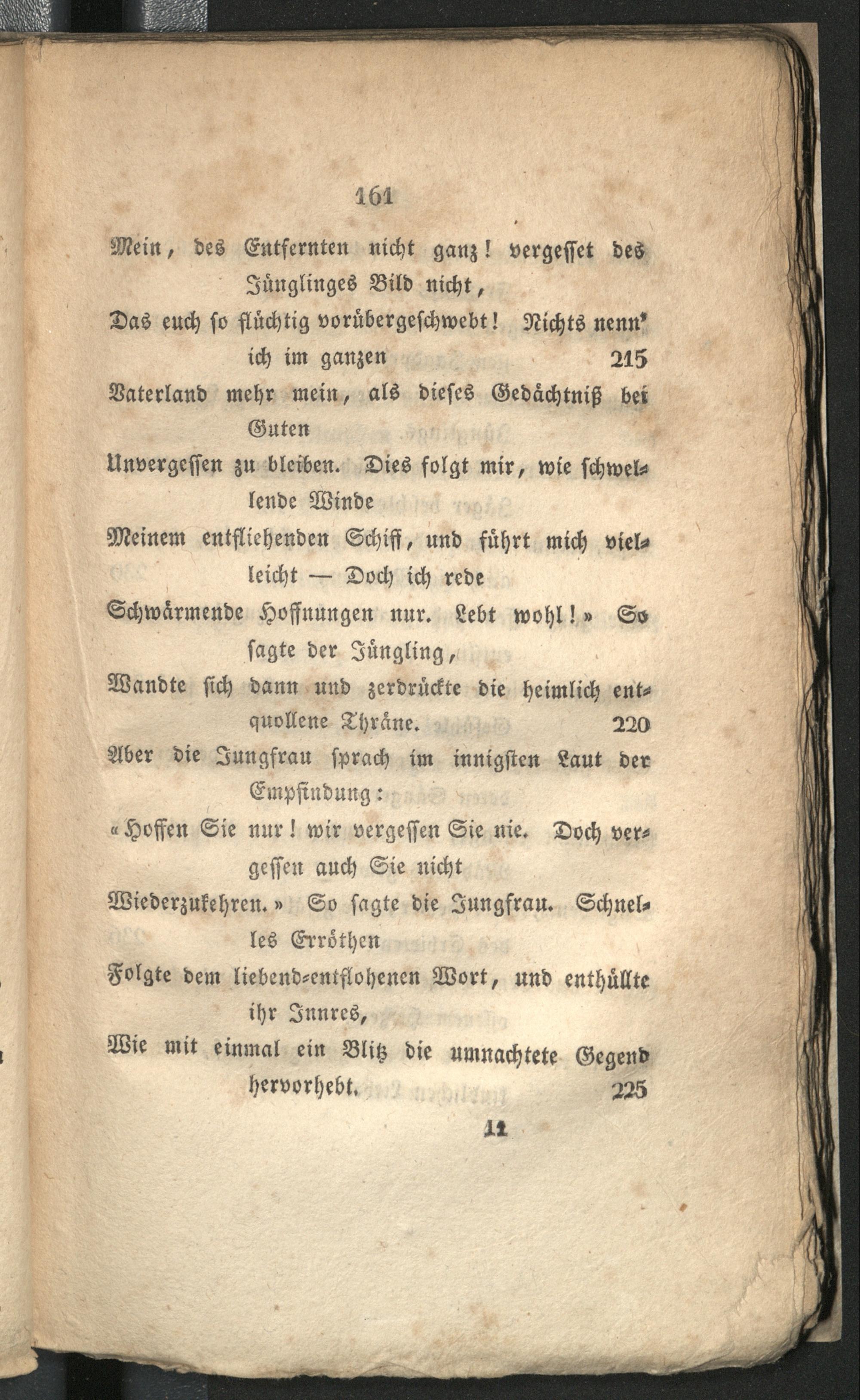 161

Mein, des Entfernten nicht ganz! vergesset des Jünglinges Bild nicht,

Das euch so flüchtig vorübergeschwebt! Nichts nenn' ich im ganzen 215

Vaterland mehr mein, als dieses Gedächtniß bei Guten

Unvergessen zu bleiben. Dies folgt mir, wie schwellende Winde

Meinem entfliehenden Schiff, und führt mich vielleicht — Doch ich rede

Schwärmende Hoffnungen nur. Lebt wohl!» So sagte der Jüngling,

Wandte sich dann und zerdrückte die heimlich entquollene Thräne. 220

Aber die Jungfrau sprach im innigsten Laut der Empfindung:

«Hoffen Sie nur! wir vergessen Sie nie. Doch vergessen auch Sie nicht

Wiederzukehren.» So sagte die Jungfrau. Schnelles Erröthen

Folgte dem liebend-entflohenen Wort, und enthüllte ihr Innres,

Wie mit einmal ein Blitz die umnachtete Gegend hervorhebt. 225

11